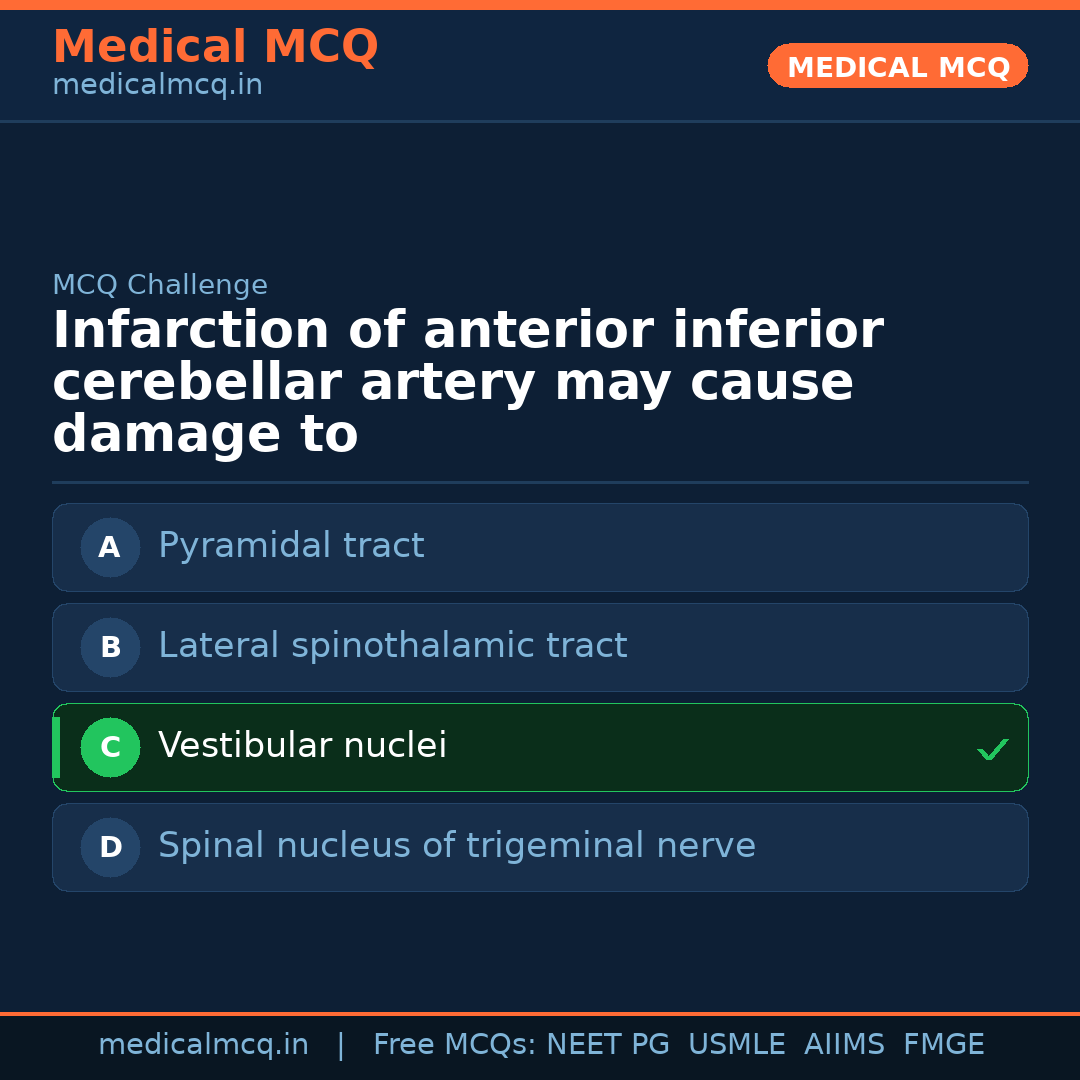 Medical MCQ
medicalmcq.in

MEDICAL MCQ

MCQ Challenge

Infarction of anterior inferior cerebellar artery may cause damage to

A Pyramidal tract

B Lateral spinothalamic tract

C Vestibular nuclei ✓

D Spinal nucleus of trigeminal nerve

medicalmcq.in | Free MCQs: NEET PG USMLE AIIMS FMGE